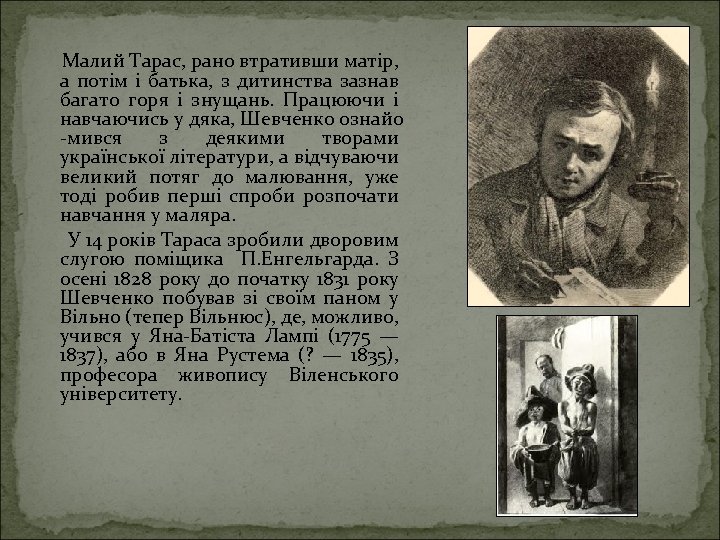 Малий Тарас, рано втративши матір, а потім і батька, з дитинства зазнав багато горя і знущань. Працюючи і навчаючись у дяка, Шевченко ознайо -мився з деякими творами української літератури, а відчуваючи великий потяг до малювання, уже тоді робив перші спроби розпочати навчання у маляра.

У 14 років Тараса зробили дворовим слугою поміщика П.Енгельгарда. З осені 1828 року до початку 1831 року Шевченко побував зі своїм паном у Вільно (тепер Вільнюс), де, можливо, учився у Яна-Батіста Лампі (1775 — 1837), або в Яна Рустема (? — 1835), професора живопису Віленського університету.